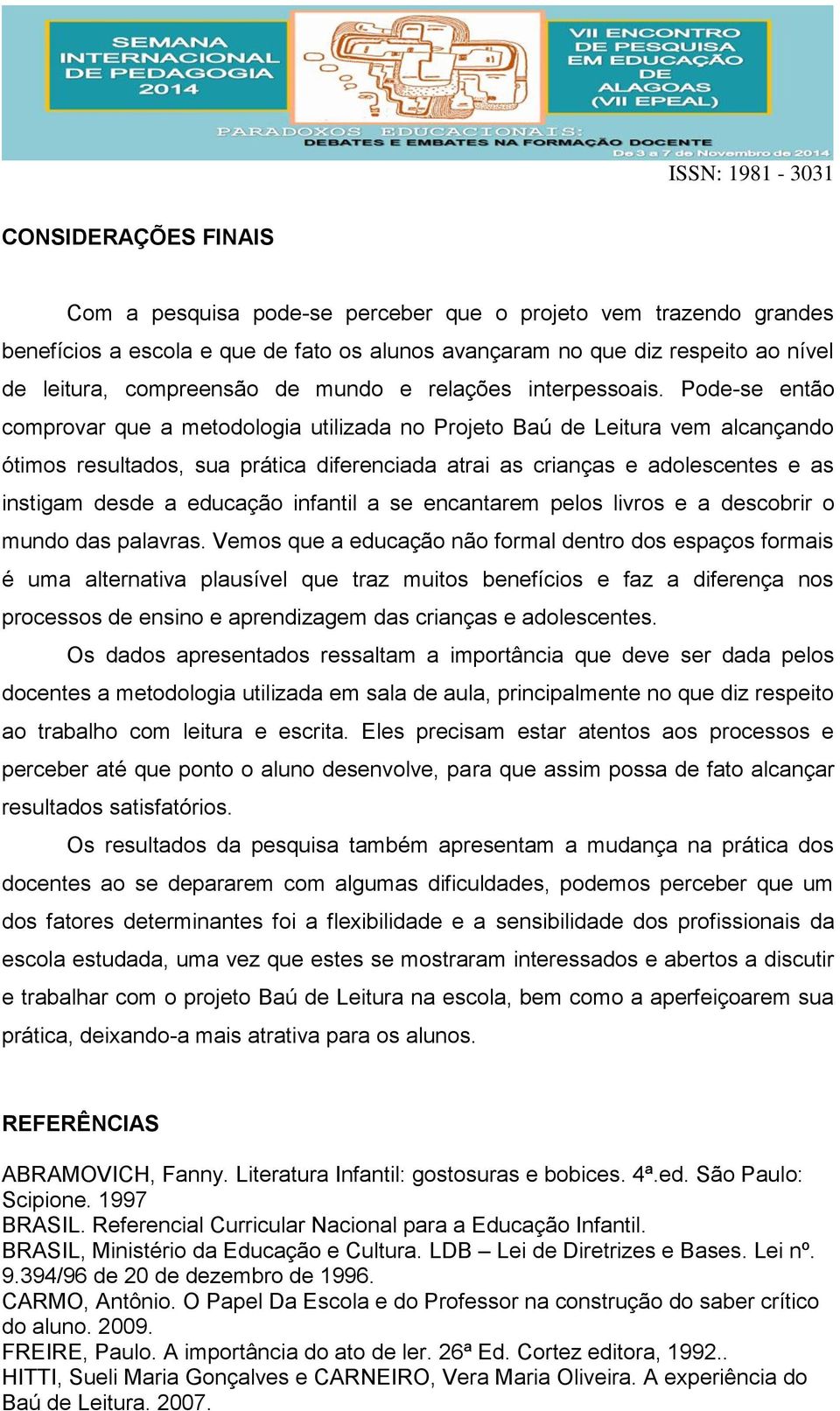 SEMANA INTERNACIONAL DE PEDAGOGIA 2014

VII ENCONTRO DE PESQUISA EM EDUCAÇÃO DE ALAGOAS (VII EPEAL)

PARADOXOS EDUCACIONAIS: DEBATES E EMBATES NA FORMAÇÃO DOCENTE

De 3 a 7 de Novembro de 2014

ISSN: 1981 - 3031

CONSIDERAÇÕES FINAIS

Com a pesquisa pode-se perceber que o projeto vem trazendo grandes benefícios a escola e que de fato os alunos avançaram no que diz respeito ao nível de leitura, compreensão de mundo e relações interpessoais. Pode-se então comprovar que a metodologia utilizada no Projeto Baú de Leitura vem alcançando ótimos resultados, sua prática diferenciada atrai as crianças e adolescentes e as instigam desde a educação infantil a se encantarem pelos livros e a descobrir o mundo das palavras. Vemos que a educação não formal dentro dos espaços formais é uma alternativa plausível que traz muitos benefícios e faz a diferença nos processos de ensino e aprendizagem das crianças e adolescentes.

Os dados apresentados ressaltam a importância que deve ser dada pelos docentes a metodologia utilizada em sala de aula, principalmente no que diz respeito ao trabalho com leitura e escrita. Eles precisam estar atentos aos processos e perceber até que ponto o aluno desenvolve, para que assim possa de fato alcançar resultados satisfatórios.

Os resultados da pesquisa também apresentam a mudança na prática dos docentes ao se depararem com algumas dificuldades, podemos perceber que um dos fatores determinantes foi a flexibilidade e a sensibilidade dos profissionais da escola estudada, uma vez que estes se mostraram interessados e abertos a discutir e trabalhar com o projeto Baú de Leitura na escola, bem como a aperfeiçoarem sua prática, deixando-a mais atrativa para os alunos.

REFERÊNCIAS

ABRAMOVICH, Fanny. Literatura Infantil: gostosuras e bobices. 4ª.ed. São Paulo: Scipione. 1997
BRASIL. Referencial Curricular Nacional para a Educação Infantil.
BRASIL, Ministério da Educação e Cultura. LDB – Lei de Diretrizes e Bases. Lei nº. 9.394/96 de 20 de dezembro de 1996.
CARMO, Antônio. O Papel Da Escola e do Professor na construção do saber crítico do aluno. 2009.
FREIRE, Paulo. A importância do ato de ler. 26ª Ed. Cortez editora, 1992..
HITTI, Sueli Maria Gonçalves e CARNEIRO, Vera Maria Oliveira. A experiência do Baú de Leitura. 2007.